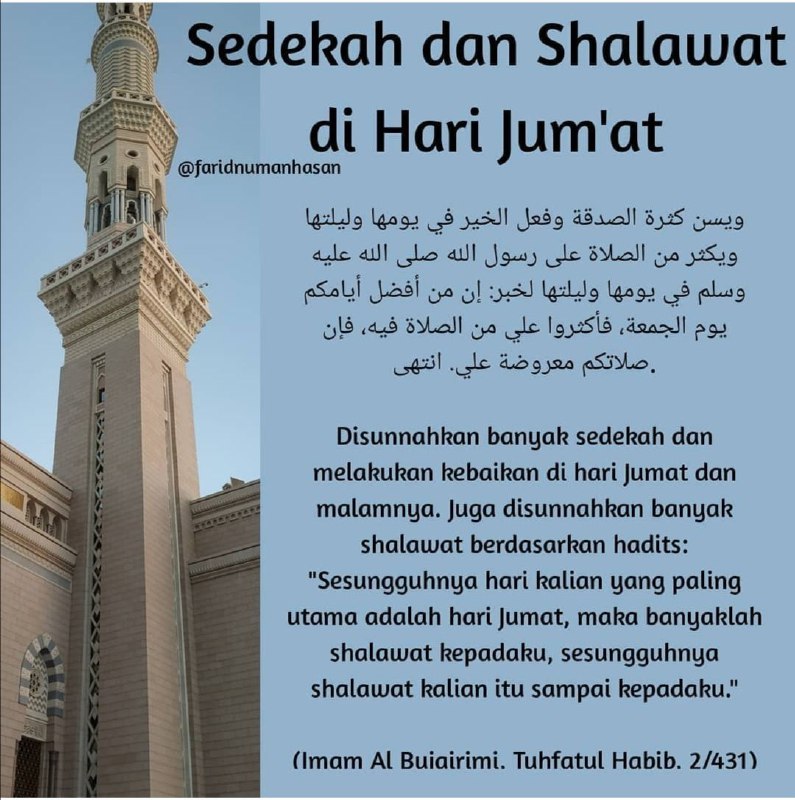 Sedekah dan Shalawat di Hari Jum'at

@faridnumanhasan

ويسن كثرة الصدقة وفعل الخير في يومها وليلتها ويكثر من الصلاة على رسول الله صلى الله عليه وسلم في يومها وليلتها لخبر: إن من أفضل أيامكم يوم الجمعة، فأكثروا علي من الصلاة فيه، فإن صلاتكم معروضة علي. انتهى.

Disunnahkan banyak sedekah dan melakukan kebaikan di hari Jumat dan malamnya. Juga disunnahkan banyak shalawat berdasarkan hadits: "Sesungguhnya hari kalian yang paling utama adalah hari Jumat, maka banyaklah shalawat kepadaku, sesungguhnya shalawat kalian itu sampai kepadaku."

(Imam Al Buiairimi. Tuhfatul Habib. 2/431)